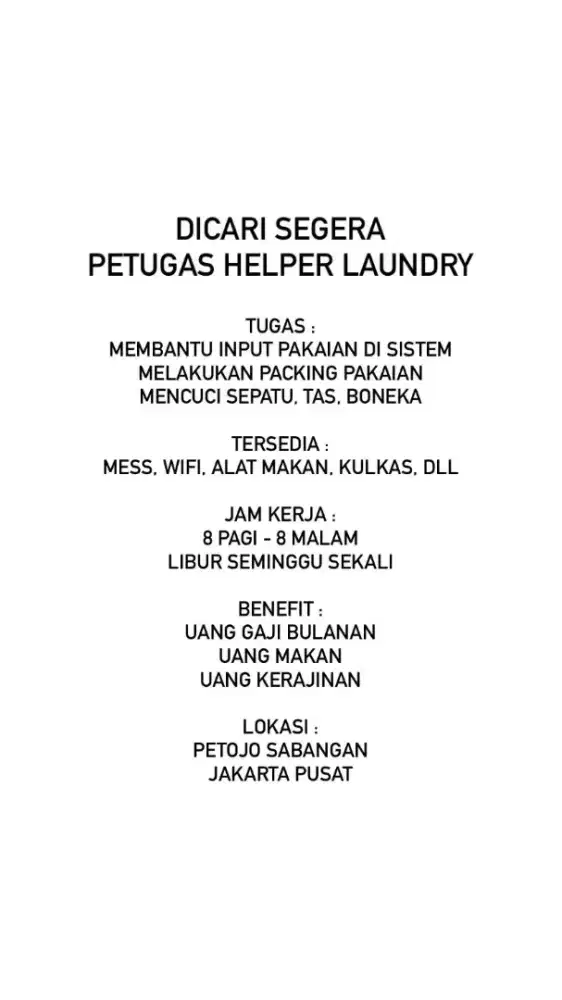 DICARI SEGERA
PETUGAS HELPER LAUNDRY

TUGAS :
MEMBANTU INPUT PAKAIAN DI SISTEM
MELAKUKAN PACKING PAKAIAN
MENCUCI SEPATU, TAS, BONEKA

TERSEDIA :
MESS, WIFI, ALAT MAKAN, KULKAS, DLL

JAM KERJA :
8 PAGI - 8 MALAM
LIBUR SEMINGGU SEKALI

BENEFIT :
UANG GAJI BULANAN
UANG MAKAN
UANG KERAJINAN

LOKASI :
PETOJO SABANGAN
JAKARTA PUSAT